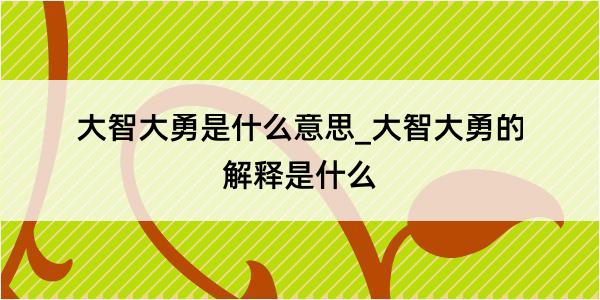 大智大勇是什么意思_大智大勇的解释是什么